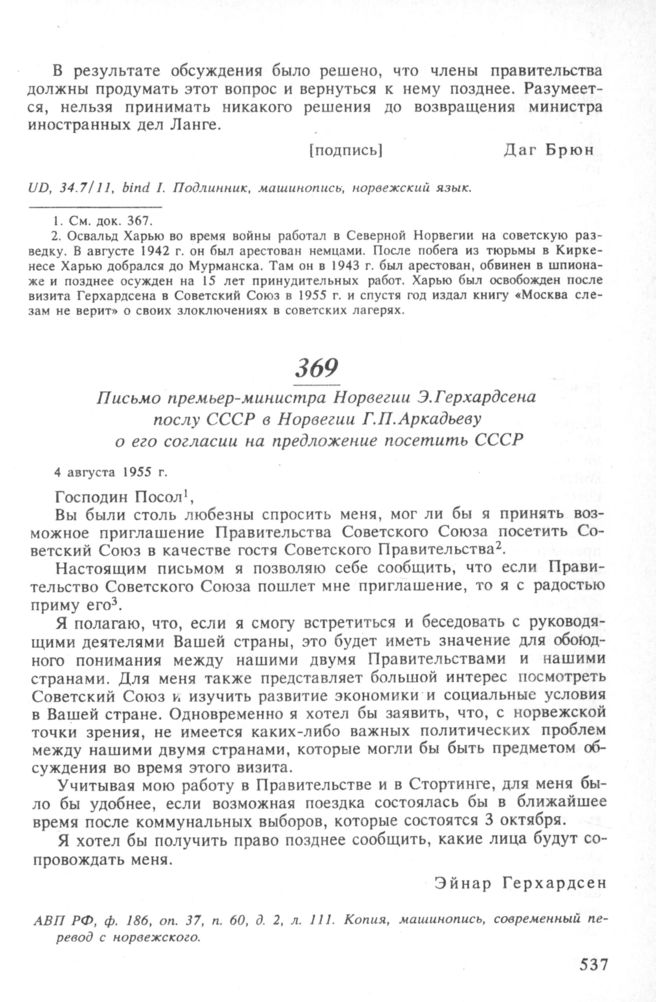 В результате обсуждения было решено, что члены правительства должны продумать этот вопрос и вернуться к нему позднее. Разумеется, нельзя принимать никакого решения до возвращения министра иностранных дел Ланге.

[подпись] Даг Брюн

UD, 34.7/11, bind I. Подлинник, машинопись, норвежский язык.

1. См. док. 367.
2. Освальд Харью во время войны работал в Северной Норвегии на советскую разведку. В августе 1942 г. он был арестован немцами. После побега из тюрьмы в Киркенесе Харью добрался до Мурманска. Там он в 1943 г. был арестован, обвинен в шпионаже и позднее осужден на 15 лет принудительных работ. Харью был освобожден после визита Герхардсена в Советский Союз в 1955 г. и спустя год издал книгу «Москва слезам не верит» о своих злоключениях в советских лагерях.

369

Письмо премьер-министра Норвегии Э.Герхардсена послу СССР в Норвегии Г.П.Аркадьеву о его согласии на предложение посетить СССР

4 августа 1955 г.

Господин Посол$^1$,
Вы были столь любезны спросить меня, мог ли бы я принять возможное приглашение Правительства Советского Союза посетить Советский Союз в качестве гостя Советского Правительства$^2$.

Настоящим письмом я позволяю себе сообщить, что если Правительство Советского Союза пошлет мне приглашение, то я с радостью приму его$^3$.

Я полагаю, что, если я смогу встретиться и беседовать с руководящими деятелями Вашей страны, это будет иметь значение для обоюдного понимания между нашими двумя Правительствами и нашими странами. Для меня также представляет большой интерес посмотреть Советский Союз и изучить развитие экономики и социальные условия в Вашей стране. Одновременно я хотел бы заявить, что, с норвежской точки зрения, не имеется каких-либо важных политических проблем между нашими двумя странами, которые могли бы быть предметом обсуждения во время этого визита.

Учитывая мою работу в Правительстве и в Стортинге, для меня было бы удобнее, если возможная поездка состоялась бы в ближайшее время после коммунальных выборов, которые состоятся 3 октября.

Я хотел бы получить право позднее сообщить, какие лица будут сопровождать меня.

Эйнар Герхардсен

АВП РФ, ф. 186, оп. 37, п. 60, д. 2, л. 111. Копия, машинопись, современный перевод с норвежского.

537